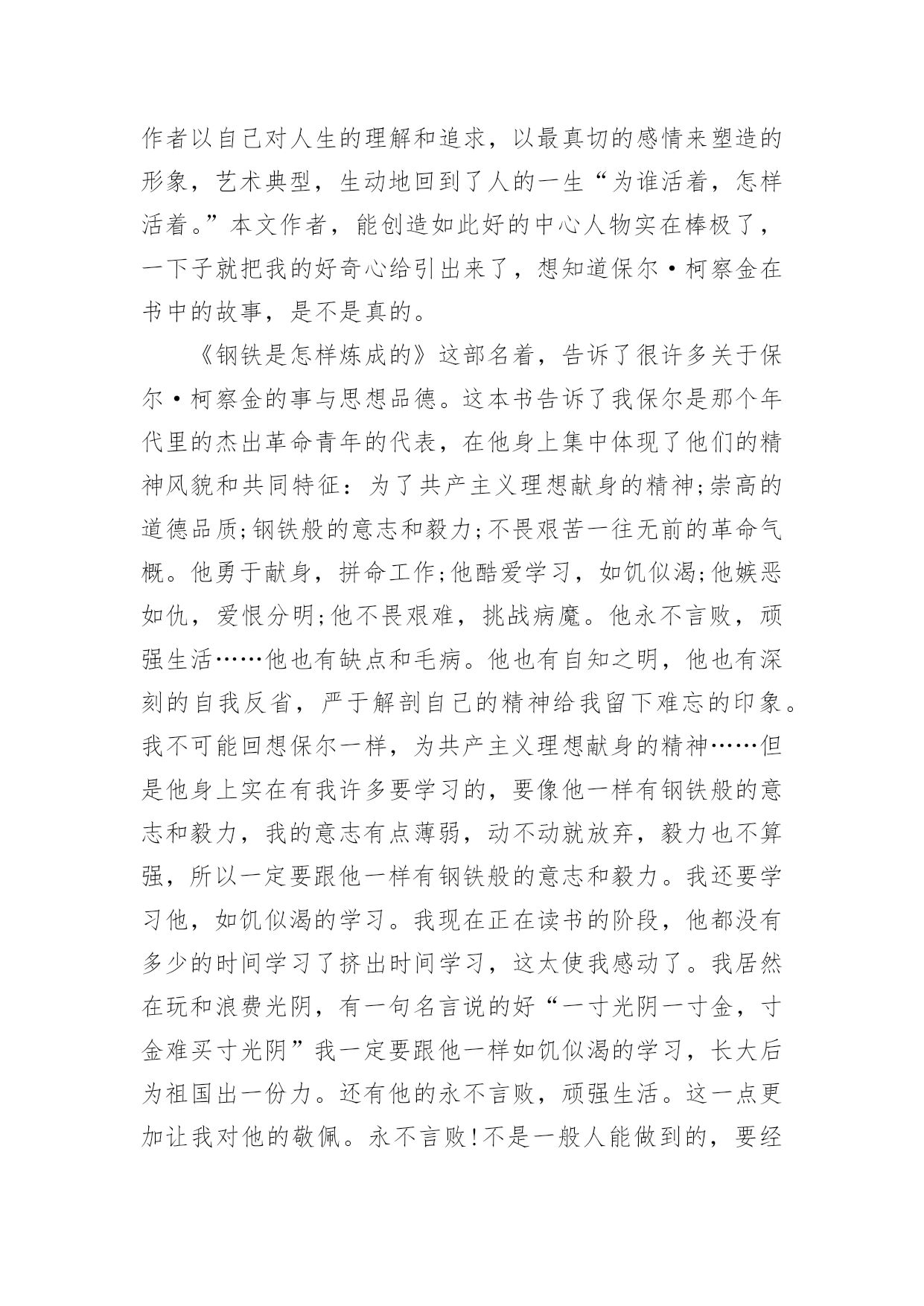 作者以自己对人生的理解和追求，以最真切的感情来塑造的形象，艺术典型，生动地回到了人的一生“为谁活着，怎样活着。”本文作者，能创造如此好的中心人物实在棒极了，一下子就把我的好奇心给引出来了，想知道保尔·柯察金在书中的故事，是不是真的。

《钢铁是怎样炼成的》这部名着，告诉了很许多关于保尔·柯察金的事与思想品德。这本书告诉了我保尔是那个年代里的杰出革命青年的代表，在他身上集中体现了他们的精神风貌和共同特征：为了共产主义理想献身的精神;崇高的道德品质;钢铁般的意志和毅力;不畏艰苦一往无前的革命气概。他勇于献身，拼命工作;他酷爱学习，如饥似渴;他嫉恶如仇，爱恨分明;他不畏艰难，挑战病魔。他永不言败，顽强生活……他也有缺点和毛病。他也有自知之明，他也有深刻的自我反省，严于解剖自己的精神给我留下难忘的印象。我不可能回想保尔一样，为共产主义理想献身的精神……但是他身上实在有我许多要学习的，要像他一样有钢铁般的意志和毅力，我的意志有点薄弱，动不动就放弃，毅力也不算强，所以一定要跟他一样有钢铁般的意志和毅力。我还要学习他，如饥似渴的学习。我现在正在读书的阶段，他都没有多少的时间学习了挤出时间学习，这太使我感动了。我居然在玩和浪费光阴，有一句名言说的好“一寸光阴一寸金，寸金难买寸光阴”我一定要跟他一样如饥似渴的学习，长大后为祖国出一份力。还有他的永不言败，顽强生活。这一点更加让我对他的敬佩。永不言败!不是一般人能做到的，要经